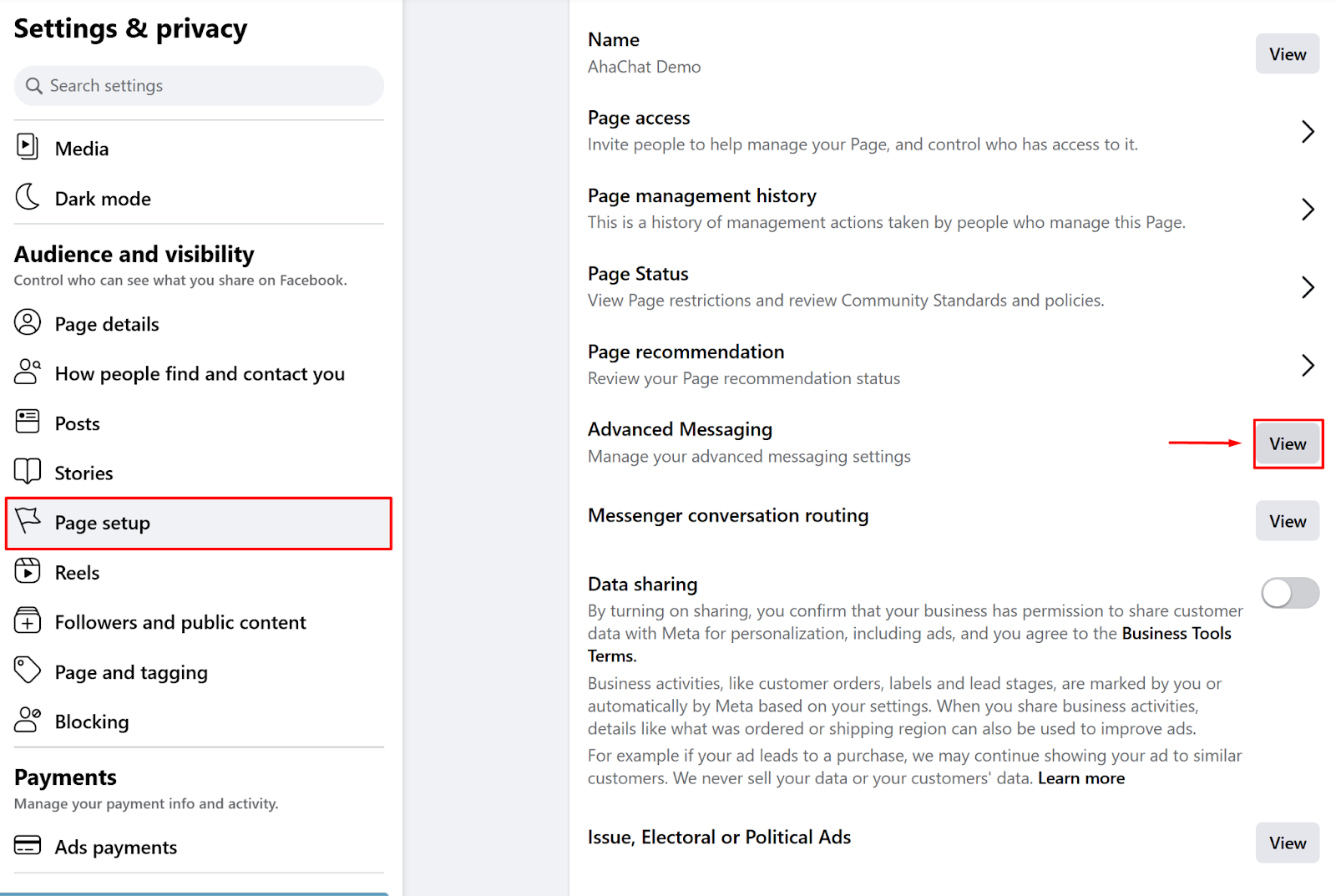 Settings & privacy

Search settings

Media

Dark mode

Audience and visibility
Control who can see what you share on Facebook.

Page details

How people find and contact you

Posts

Stories

Page setup

Reels

Followers and public content

Page and tagging

Blocking

Payments
Manage your payment info and activity.

Ads payments

Name
AhaChat Demo
View

Page access
Invite people to help manage your Page, and control who has access to it.

Page management history
This is a history of management actions taken by people who manage this Page.

Page Status
View Page restrictions and review Community Standards and policies.

Page recommendation
Review your Page recommendation status

Advanced Messaging
Manage your advanced messaging settings
View

Messenger conversation routing
View

Data sharing
By turning on sharing, you confirm that your business has permission to share customer data with Meta for personalization, including ads, and you agree to the Business Tools Terms.

Business activities, like customer orders, labels and lead stages, are marked by you or automatically by Meta based on your settings. When you share business activities, details like what was ordered or shipping region can also be used to improve ads.

For example if your ad leads to a purchase, we may continue showing your ad to similar customers. We never sell your data or your customers' data. Learn more

Issue, Electoral or Political Ads
View